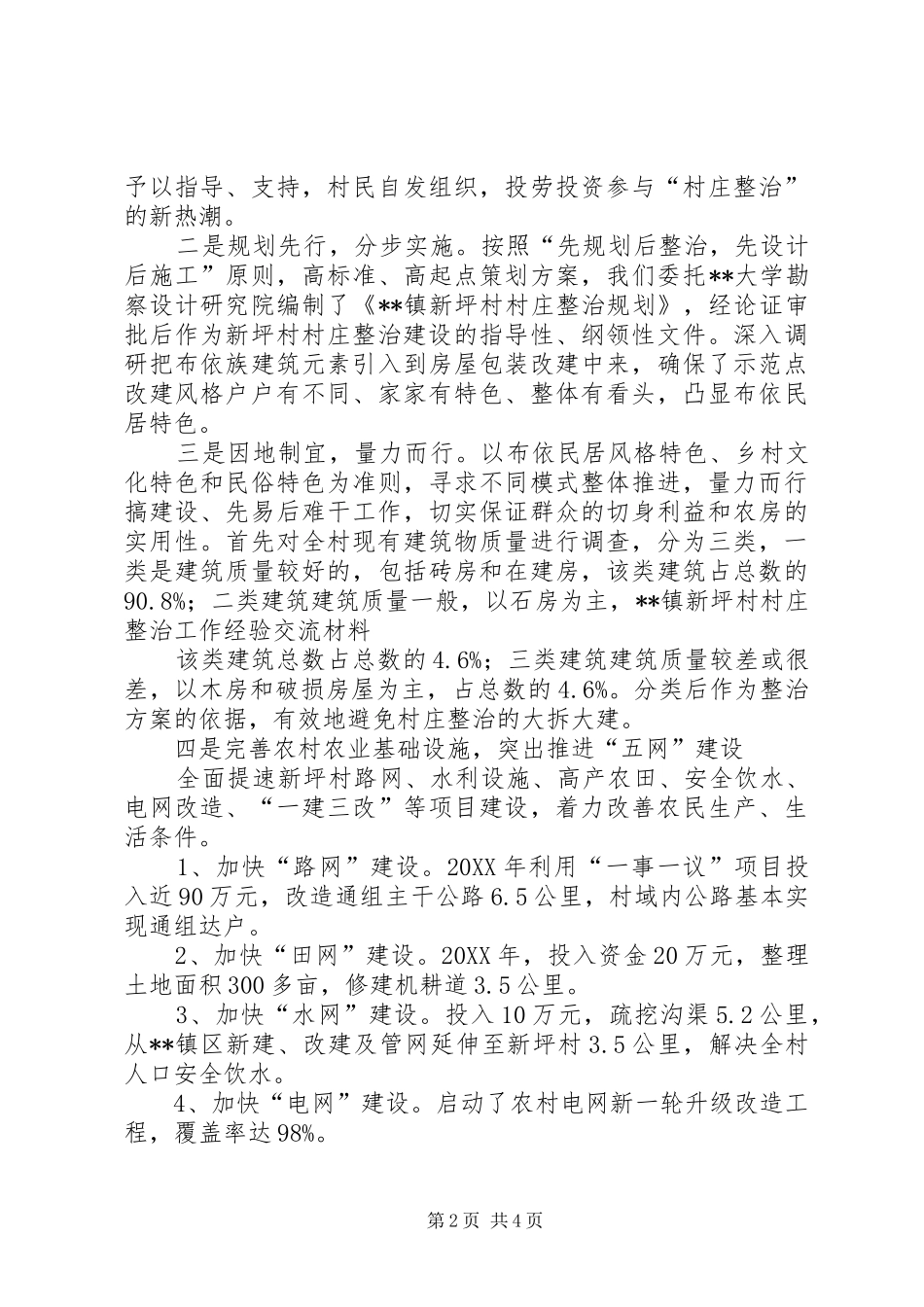 予以指导、支持，村民自发组织，投劳投资参与“村庄整治”的新热潮。

二是规划先行，分步实施。按照“先规划后整治，先设计后施工”原则，高标准、高起点策划方案，我们委托**大学勘察设计研究院编制了《**镇新坪村村庄整治规划》，经论证审批后作为新坪村村庄整治建设的指导性、纲领性文件。深入调研把布依族建筑元素引入到房屋包装改建中来，确保了示范点改建风格户户有不同、家家有特色、整体有看头，凸显布依民居特色。

三是因地制宜，量力而行。以布依民居风格特色、乡村文化特色和民俗特色为准则，寻求不同模式整体推进，量力而行搞建设、先易后难干工作，切实保证群众的切身利益和农房的实用性。首先对全村现有建筑物质量进行调查，分为三类，一类是建筑质量较好的，包括砖房和在建房，该类建筑占总数的90.8%；二类建筑建筑质量一般，以石房为主，**镇新坪村村庄整治工作经验交流材料

该类建筑总数占总数的4.6%；三类建筑建筑质量较差或很差，以木房和破损房屋为主，占总数的4.6%。分类后作为整治方案的依据，有效地避免村庄整治的大拆大建。

四是完善农村农业基础设施，突出推进“五网”建设

全面提速新坪村路网、水利设施、高产农田、安全饮水、电网改造、“一建三改”等项目建设，着力改善农民生产、生活条件。

1、加快“路网”建设。20XX年利用“一事一议”项目投入近90万元，改造通组主干公路6.5公里，村域内公路基本实现通组达户。

2、加快“田网”建设。20XX年，投入资金20万元，整理土地面积300多亩，修建机耕道3.5公里。

3、加快“水网”建设。投入10万元，疏挖沟渠5.2公里，从**镇区新建、改建及管网延伸至新坪村3.5公里，解决全村人口安全饮水。

4、加快“电网”建设。启动了农村电网新一轮升级改造工程，覆盖率达98%。

第2页 共4页